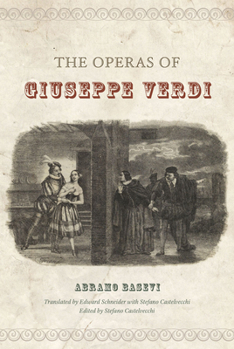 THE OPERAS OF

GIUSEPPE VERDI

ABRAMO BASEVI

Translated by Edward Schneider with Stefano Castelvecchi
Edited by Stefano Castelvecchi